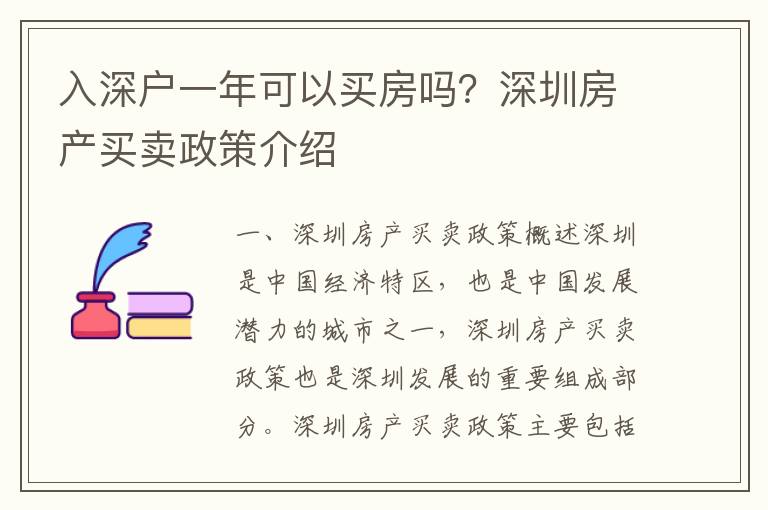 入深户一年可以买房吗？深圳房产买卖政策介绍

一、深圳房产买卖政策概述深圳是中国经济特区，也是中国发展潜力的城市之一，深圳房产买卖政策也是深圳发展的重要组成部分。深圳房产买卖政策主要包括